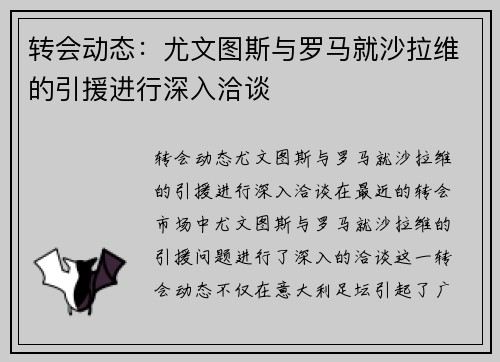 转会动态：尤文图斯与罗马就沙拉维的引援进行深入洽谈

转会动态尤文图斯与罗马就沙拉维的引援进行深入洽谈在最近的转会市场中尤文图斯与罗马就沙拉维的引援问题进行了深入的洽谈这一转会动态不仅在意大利足坛引起了广